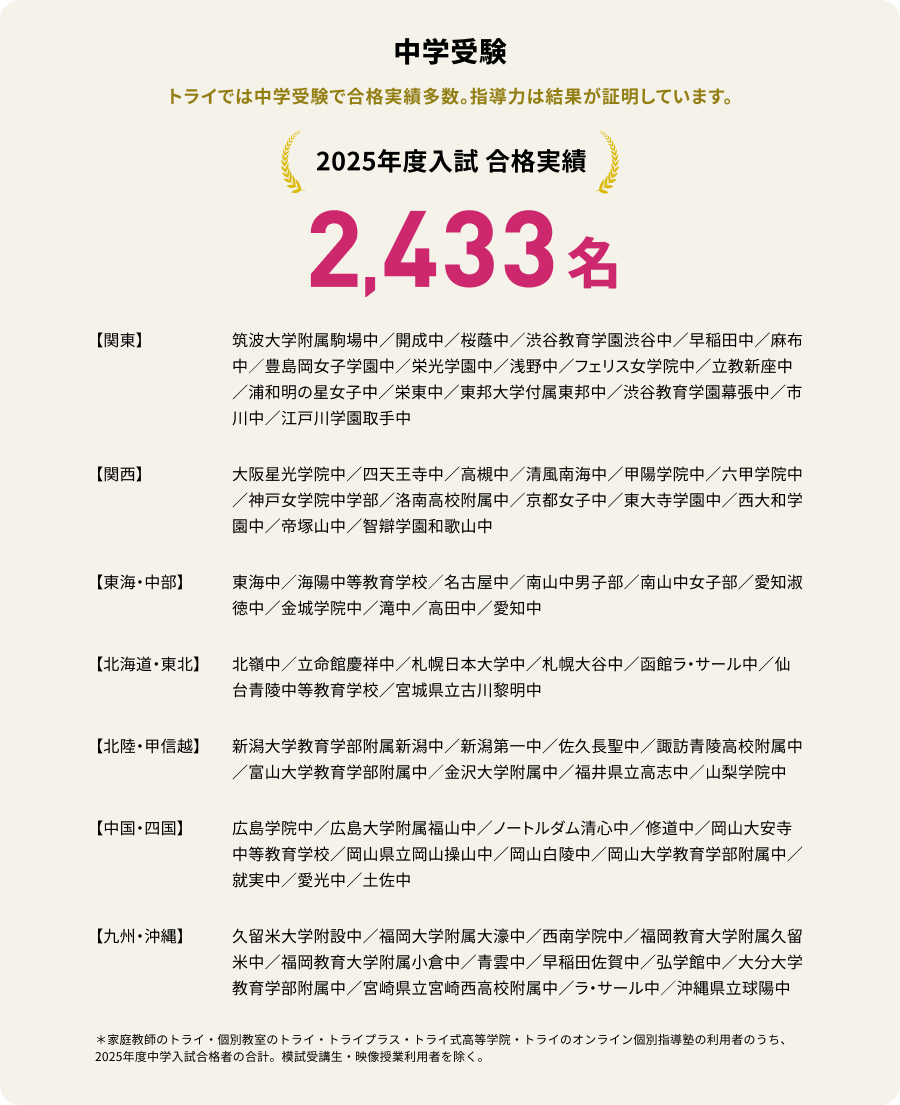 中学受験

トライでは中学受験で合格実績多数。指導力は結果が証明しています。

2025年度入試 合格実績

2,433名

【関東】
筑波大学附属駒場中／開成中／桜蔭中／渋谷教育学園渋谷中／早稲田中／麻布中／豊島岡女子学園中／栄光学園中／浅野中／フェリス女学院中／立教新座中／浦和明の星女子中／栄東中／東邦大学付属東邦中／渋谷教育学園幕張中／市川中／江戸川学園取手中

【関西】
大阪星光学院中／四天王寺中／高槻中／清風南海中／甲陽学院中／六甲学院中／神戸女学院中学部／洛南高校附属中／京都女子中／東大寺学園中／西大和学園中／帝塚山中／智辯学園和歌山中

【東海・中部】
東海中／海陽中等教育学校／名古屋中／南山中男子部／南山中女子部／愛知淑徳中／金城学院中／滝中／高田中／愛知中

【北海道・東北】
北嶺中／立命館慶祥中／札幌日本大学中／札幌大谷中／函館ラ・サール中／仙台青陵中等教育学校／宮城県立古川黎明中

【北陸・甲信越】
新潟大学教育学部附属新潟中／新潟第一中／佐久長聖中／諏訪青陵高校附属中／富山大学教育学部附属中／金沢大学附属中／福井県立高志中／山梨学院中

【中国・四国】
広島学院中／広島大学附属福山中／ノートルダム清心中／修道中／岡山大安寺中等教育学校／岡山県立岡山操山中／岡山白陵中／岡山大学教育学部附属中／就実中／愛光中／土佐中

【九州・沖縄】
久留米大学附設中／福岡大学附属大濠中／西南学院中／福岡教育大学附属久留米中／福岡教育大学附属小倉中／青雲中／早稲田佐賀中／弘学館中／大分大学教育学部附属中／宮崎県立宮崎西高校附属中／ラ・サール中／沖縄県立球陽中

＊家庭教師のトライ・個別教室のトライ・トライプラス・トライ式高等学院・トライのオンライン個別指導塾の利用者のうち、2025年度中学入試合格者の合計。模試受講生・映像授業利用者を除く。